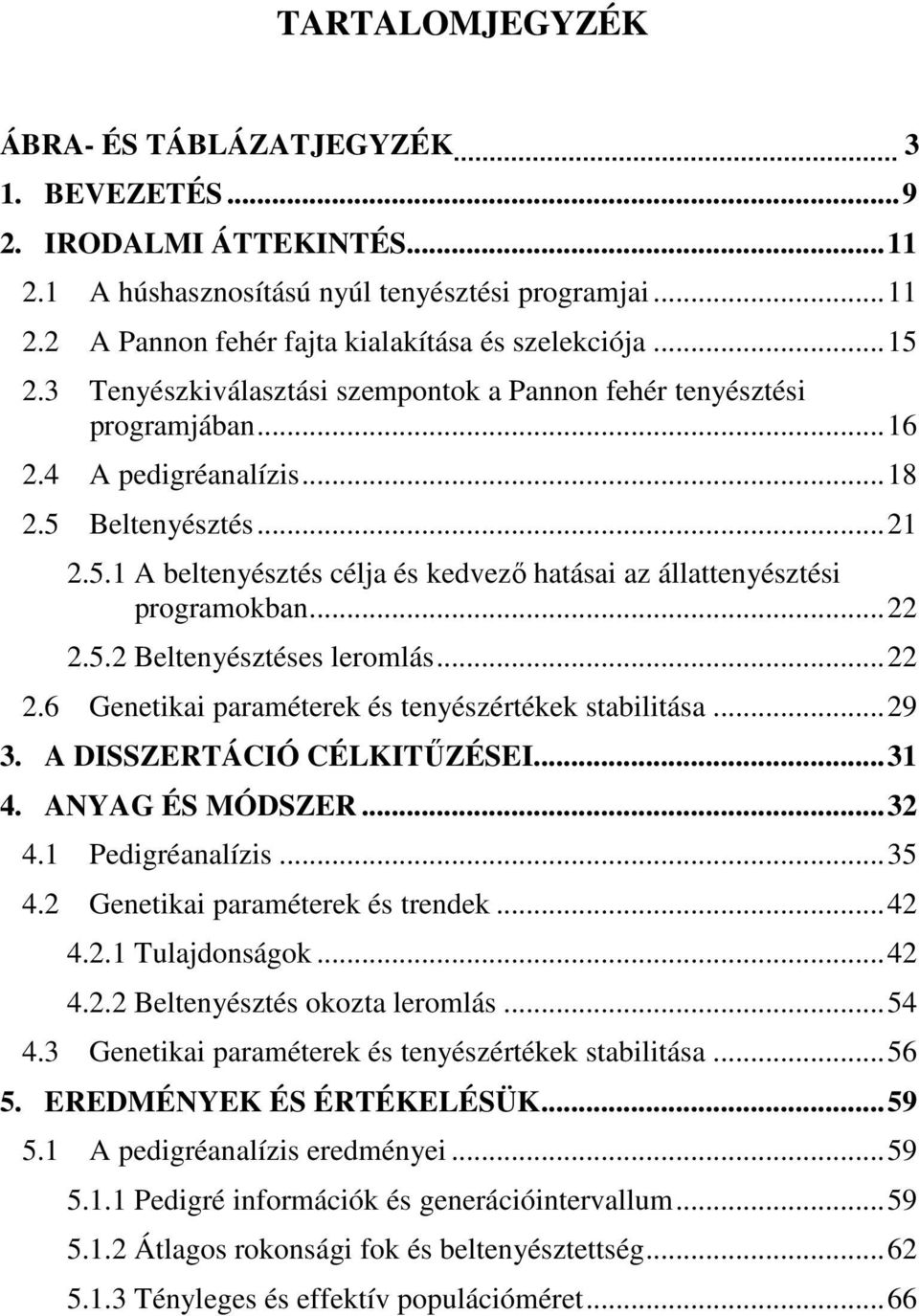 TARTALOMJEGYZÉK

ÁBRA- ÉS TÁBLÁZATJEGYZÉK ... 3
1. BEVEZETÉS ... 9
2. IRODALMI ÁTTEKINTÉS ... 11
2.1 A húshasznosítású nyúl tenyésztési programjai ... 11
2.2 A Pannon fehér fajta kialakítása és szelekciója ... 15
2.3 Tenyészkiválasztási szempontok a Pannon fehér tenyésztési programjában ... 16
2.4 A pedigréanalízis ... 18
2.5 Beltenyésztés ... 21
2.5.1 A beltenyésztés célja és kedvező hatásai az állattenyésztési programokban ... 22
2.5.2 Beltenyésztéses leromlás ... 22
2.6 Genetikai paraméterek és tenyészértékek stabilitása ... 29
3. A DISSZERTÁCIÓ CÉLKITŰZÉSEI ... 31
4. ANYAG ÉS MÓDSZER ... 32
4.1 Pedigréanalízis ... 35
4.2 Genetikai paraméterek és trendek ... 42
4.2.1 Tulajdonságok ... 42
4.2.2 Beltenyésztés okozta leromlás ... 54
4.3 Genetikai paraméterek és tenyészértékek stabilitása ... 56
5. EREDMÉNYEK ÉS ÉRTÉKELÉSÜK ... 59
5.1 A pedigréanalízis eredményei ... 59
5.1.1 Pedigré információk és generációintervallum ... 59
5.1.2 Átlagos rokonsági fok és beltenyésztettség ... 62
5.1.3 Tényleges és effektív populációméret ... 66